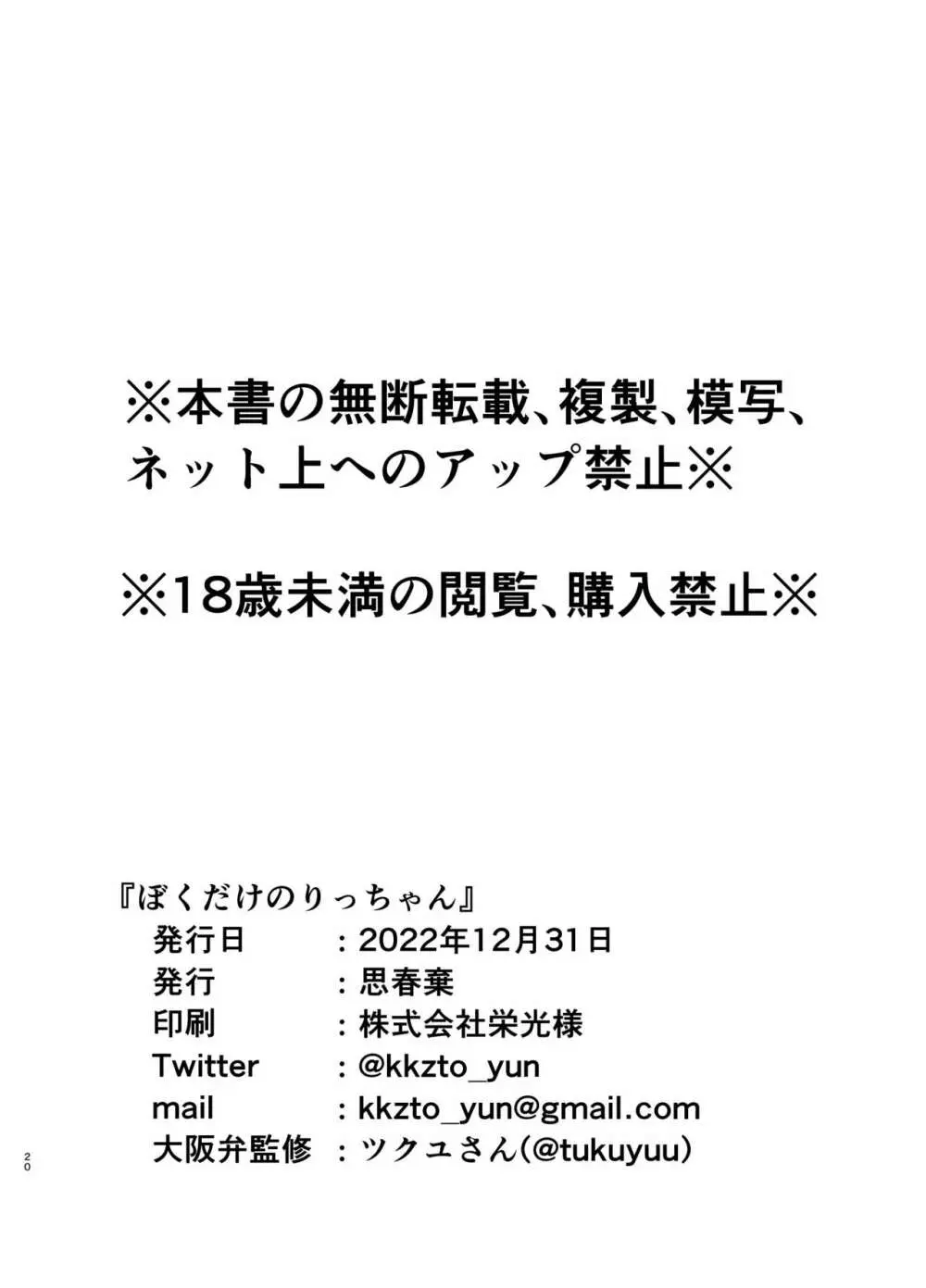 ※本書の無断転載、複製、模写、ネット上へのアップ禁止※

※18歳未満の閲覧、購入禁止※

『ぼくだけのりっちゃん』
発行日 ：2022年12月31日
発行 ：思春棄
印刷 ：株式会社栄光様
Twitter ：@kkzto_yun
mail ：kkzto_yun@gmail.com
大阪弁監修 ：ツクユさん（@tukuyuu）

20